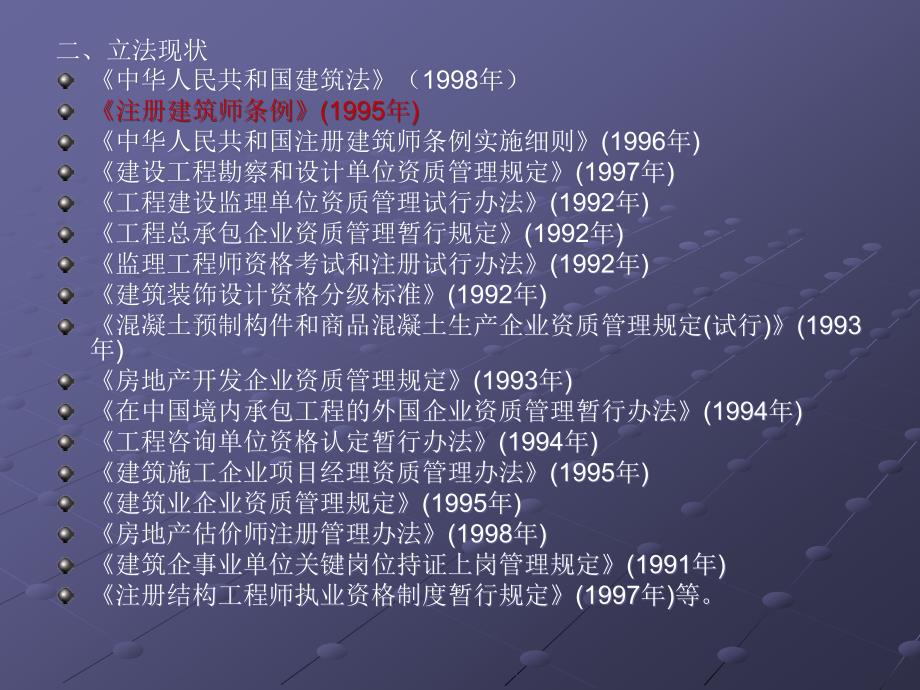 二、立法现状

《中华人民共和国建筑法》（1998年）

《注册建筑师条例》(1995年)

《中华人民共和国注册建筑师条例实施细则》(1996年)

《建设工程勘察和设计单位资质管理规定》(1997年)

《工程建设监理单位资质管理试行办法》(1992年)

《工程总承包企业资质管理暂行规定》(1992年)

《监理工程师资格考试和注册试行办法》(1992年)

《建筑装饰设计资格分级标准》(1992年)

《混凝土预制构件和商品混凝土生产企业资质管理规定(试行)》(1993年)

《房地产开发企业资质管理规定》(1993年)

《在中国境内承包工程的外国企业资质管理暂行办法》(1994年)

《工程咨询单位资格认定暂行办法》(1994年)

《建筑施工企业项目经理资质管理办法》(1995年)

《建筑业企业资质管理规定》(1995年)

《房地产估价师注册管理办法》(1998年)

《建筑企事业单位关键岗位持证上岗管理规定》(1991年)

《注册结构工程师执业资格制度暂行规定》(1997年)等。